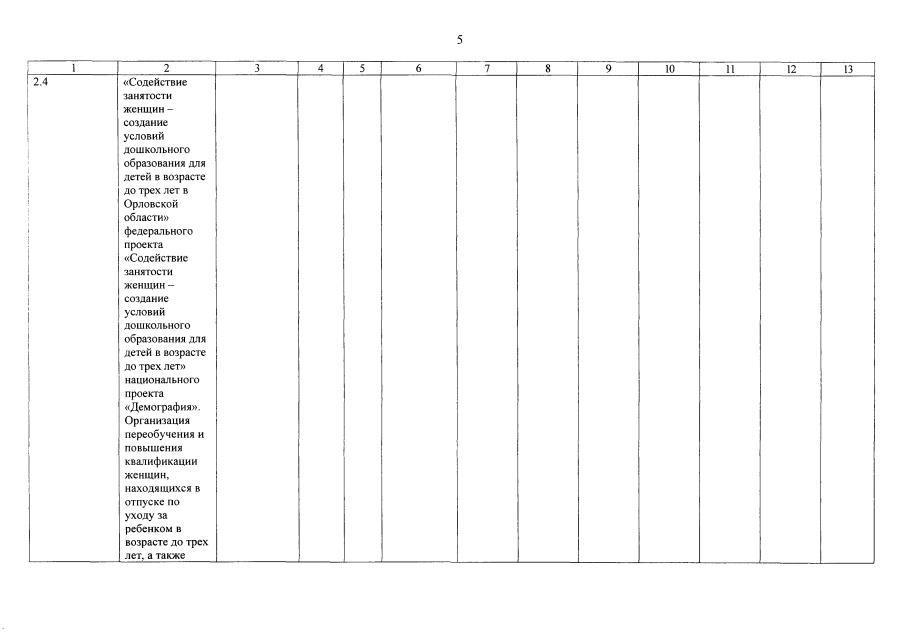 5

| 1 | 2 | 3 | 4 | 5 | 6 | 7 | 8 | 9 | 10 | 11 | 12 | 13 |
|---|---|---|---|---|---|---|---|---|---|---|---|---|
| 2.4 | «Содействие занятости женщин – создание условий дошкольного образования для детей в возрасте до трех лет в Орловской области» федерального проекта «Содействие занятости женщин – создание условий дошкольного образования для детей в возрасте до трех лет» национального проекта «Демография». Организация переобучения и повышения квалификации женщин, находящихся в отпуске по уходу за ребенком в возрасте до трех лет, а также | | | | | | | | | | | |